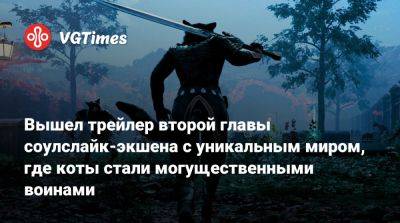 VGTimes

Вышел трейлер второй главы соулслайк-экшена с уникальным миром, где коты стали могущественными воинами